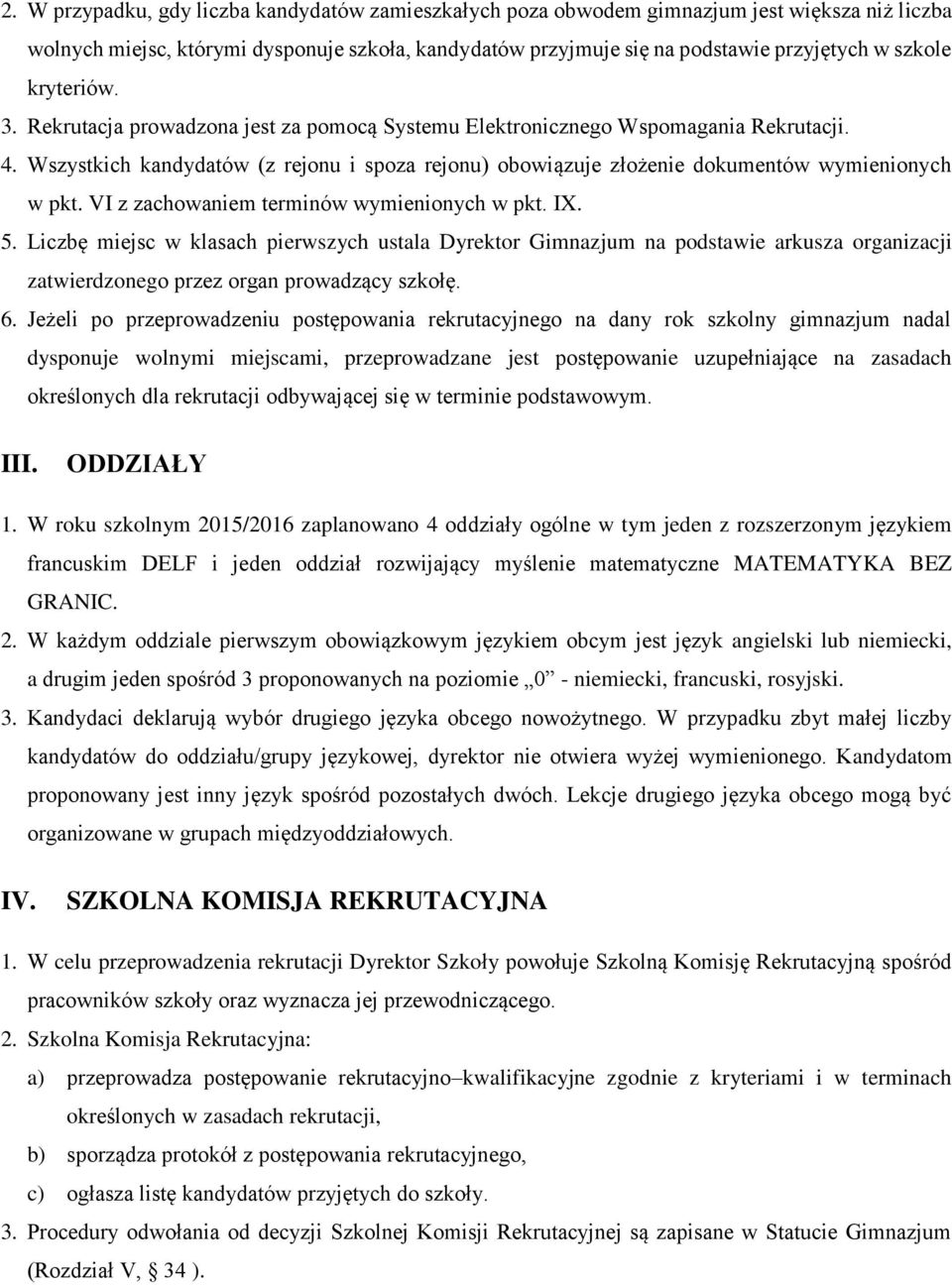 2. W przypadku, gdy liczba kandydatów zamieszkałych poza obwodem gimnazjum jest większa niż liczba wolnych miejsc, którymi dysponuje szkoła, kandydatów przyjmuje się na podstawie przyjętych w szkole kryteriów.

3. Rekrutacja prowadzona jest za pomocą Systemu Elektronicznego Wspomagania Rekrutacji.

4. Wszystkich kandydatów (z rejonu i spoza rejonu) obowiązuje złożenie dokumentów wymienionych w pkt. VI z zachowaniem terminów wymienionych w pkt. IX.

5. Liczbę miejsc w klasach pierwszych ustala Dyrektor Gimnazjum na podstawie arkusza organizacji zatwierdzonego przez organ prowadzący szkołę.

6. Jeżeli po przeprowadzeniu postępowania rekrutacyjnego na dany rok szkolny gimnazjum nadal dysponuje wolnymi miejscami, przeprowadzane jest postępowanie uzupełniające na zasadach określonych dla rekrutacji odbywającej się w terminie podstawowym.

III. ODDZIAŁY

1. W roku szkolnym 2015/2016 zaplanowano 4 oddziały ogólne w tym jeden z rozszerzonym językiem francuskim DELF i jeden oddział rozwijający myślenie matematyczne MATEMATYKA BEZ GRANIC.

2. W każdym oddziale pierwszym obowiązkowym językiem obcym jest język angielski lub niemiecki, a drugim jeden spośród 3 proponowanych na poziomie „0” - niemiecki, francuski, rosyjski.

3. Kandydaci deklarują wybór drugiego języka obcego nowożytnego. W przypadku zbyt małej liczby kandydatów do oddziału/grupy językowej, dyrektor nie otwiera wyżej wymienionego. Kandydatom proponowany jest inny język spośród pozostałych dwóch. Lekcje drugiego języka obcego mogą być organizowane w grupach międzyoddziałowych.

IV. SZKOLNA KOMISJA REKRUTACYJNA

1. W celu przeprowadzenia rekrutacji Dyrektor Szkoły powołuje Szkolną Komisję Rekrutacyjną spośród pracowników szkoły oraz wyznacza jej przewodniczącego.

2. Szkolna Komisja Rekrutacyjna:
a) przeprowadza postępowanie rekrutacyjno–kwalifikacyjne zgodnie z kryteriami i w terminach określonych w zasadach rekrutacji,
b) sporządza protokół z postępowania rekrutacyjnego,
c) ogłasza listę kandydatów przyjętych do szkoły.

3. Procedury odwołania od decyzji Szkolnej Komisji Rekrutacyjnej są zapisane w Statucie Gimnazjum (Rozdział V, § 34 ).